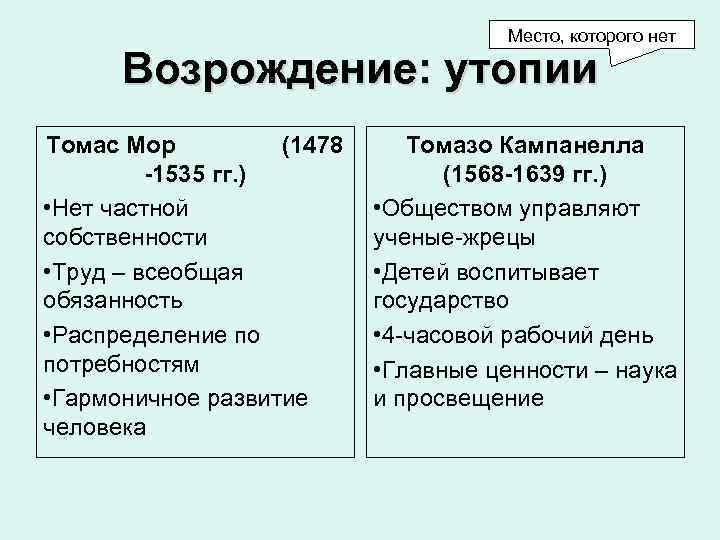 Место, которого нет

Возрождение: утопии

Томас Мор (1478 -1535 гг.)

•Нет частной собственности

•Труд – всеобщая обязанность

•Распределение по потребностям

•Гармоничное развитие человека

Томазо Кампанелла (1568-1639 гг.)

•Обществом управляют ученые-жрецы

•Детей воспитывает государство

•4-часовой рабочий день

•Главные ценности – наука и просвещение